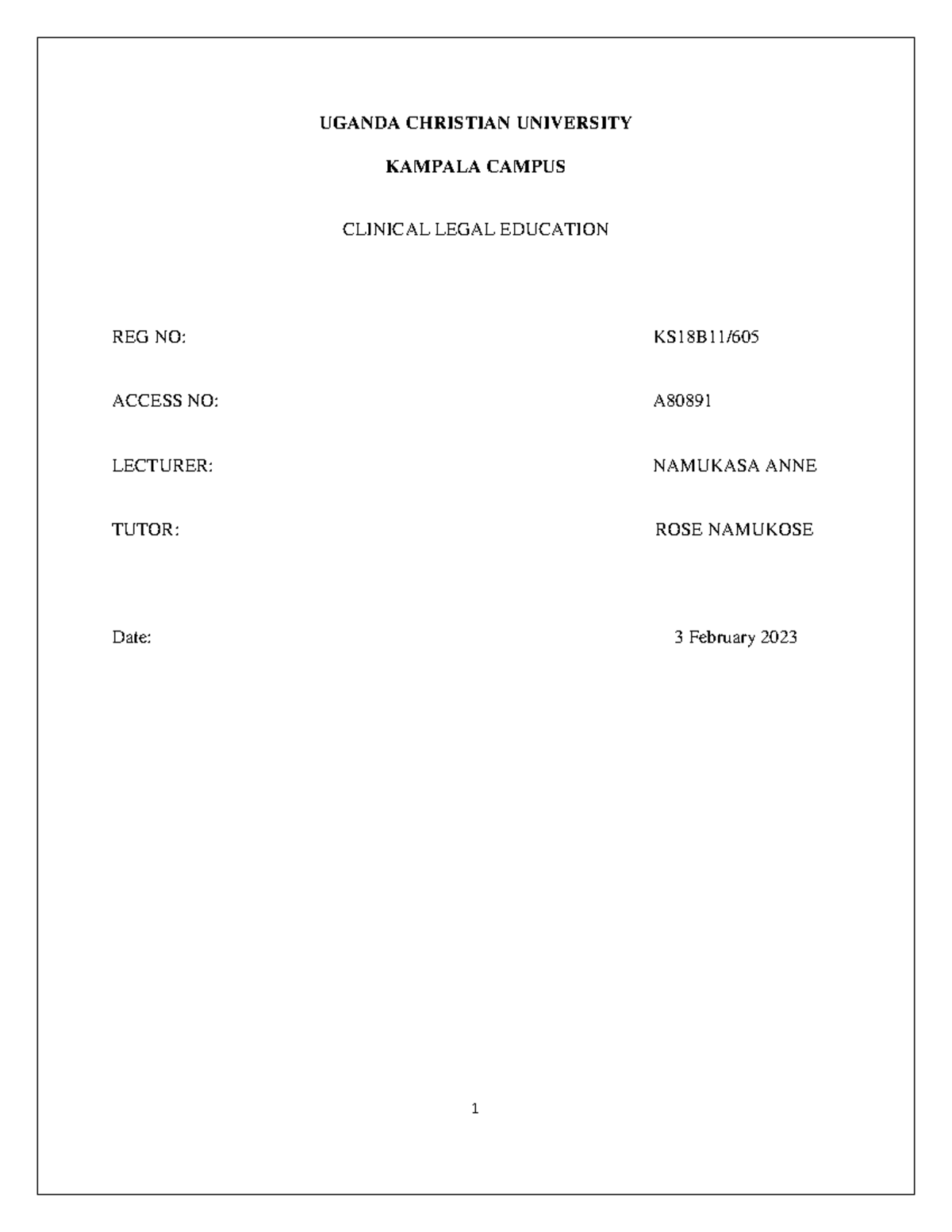 UGANDA CHRISTIAN UNIVERSITY

KAMPALA CAMPUS

CLINICAL LEGAL EDUCATION

REG NO: KS18B11/605

ACCESS NO: A80891

LECTURER: NAMUKASA ANNE

TUTOR: ROSE NAMUKOSE

Date: 3 February 2023

1